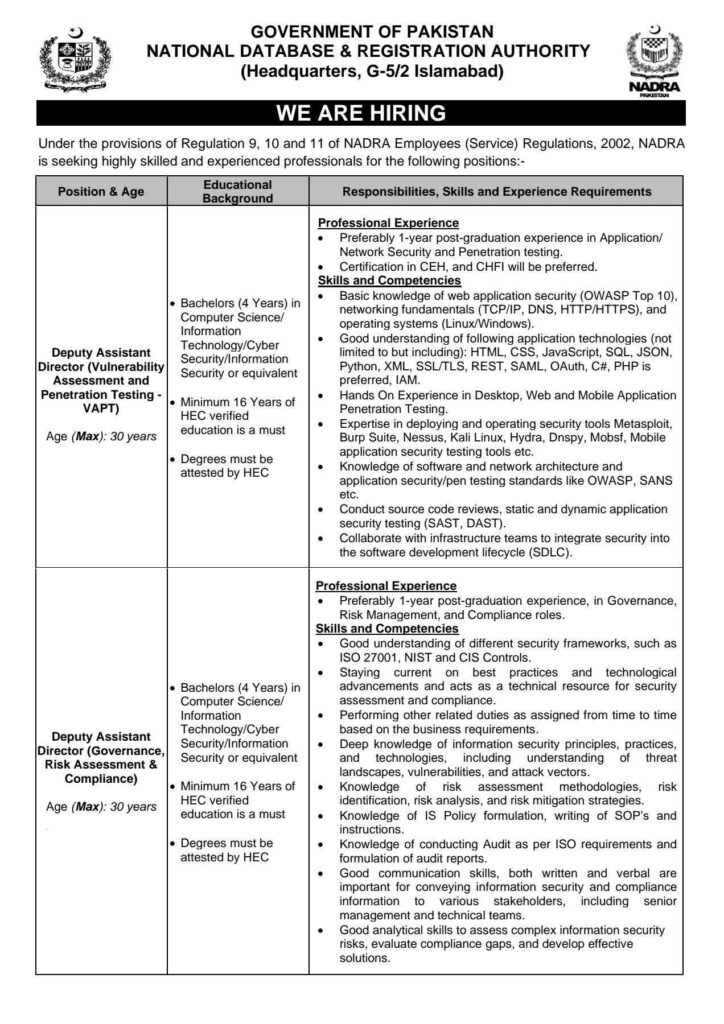 GOVERNMENT OF PAKISTAN
NATIONAL DATABASE & REGISTRATION AUTHORITY
(Headquarters, G-5/2 Islamabad)

NADRA
PAKISTAN

WE ARE HIRING

Under the provisions of Regulation 9, 10 and 11 of NADRA Employees (Service) Regulations, 2002, NADRA is seeking highly skilled and experienced professionals for the following positions:-

| Position & Age | Educational Background | Responsibilities, Skills and Experience Requirements |
|---|---|---|
| Deputy Assistant Director (Vulnerability Assessment and Penetration Testing - VAPT) Age (Max): 30 years | • Bachelors (4 Years) in Computer Science/ Information Technology/Cyber Security/Information Security or equivalent • Minimum 16 Years of HEC verified education is a must • Degrees must be attested by HEC | Professional Experience • Preferably 1-year post-graduation experience in Application/ Network Security and Penetration testing. • Certification in CEH, and CHFI will be preferred. Skills and Competencies • Basic knowledge of web application security (OWASP Top 10), networking fundamentals (TCP/IP, DNS, HTTP/HTTPS), and operating systems (Linux/Windows). • Good understanding of following application technologies (not limited to but including): HTML, CSS, JavaScript, SQL, JSON, Python, XML, SSL/TLS, REST, SAML, OAuth, C#, PHP is preferred, IAM. • Hands On Experience in Desktop, Web and Mobile Application Penetration Testing. • Expertise in deploying and operating security tools Metasploit, Burp Suite, Nessus, Kali Linux, Hydra, Dnspy, Mobsf, Mobile application security testing tools etc. • Knowledge of software and network architecture and application security/pen testing standards like OWASP, SANS etc. • Conduct source code reviews, static and dynamic application security testing (SAST, DAST). • Collaborate with infrastructure teams to integrate security into the software development lifecycle (SDLC). |
| Deputy Assistant Director (Governance, Risk Assessment & Compliance) Age (Max): 30 years | • Bachelors (4 Years) in Computer Science/ Information Technology/Cyber Security/Information Security or equivalent • Minimum 16 Years of HEC verified education is a must • Degrees must be attested by HEC | Professional Experience • Preferably 1-year post-graduation experience, in Governance, Risk Management, and Compliance roles. Skills and Competencies • Good understanding of different security frameworks, such as ISO 27001, NIST and CIS Controls. • Staying current on best practices and technological advancements and acts as a technical resource for security assessment and compliance. • Performing other related duties as assigned from time to time based on the business requirements. • Deep knowledge of information security principles, practices, and technologies, including understanding of threat landscapes, vulnerabilities, and attack vectors. • Knowledge of risk assessment methodologies, risk identification, risk analysis, and risk mitigation strategies. • Knowledge of IS Policy formulation, writing of SOP's and instructions. • Knowledge of conducting Audit as per ISO requirements and formulation of audit reports. • Good communication skills, both written and verbal are important for conveying information security and compliance information to various stakeholders, including senior management and technical teams. • Good analytical skills to assess complex information security risks, evaluate compliance gaps, and develop effective solutions. |